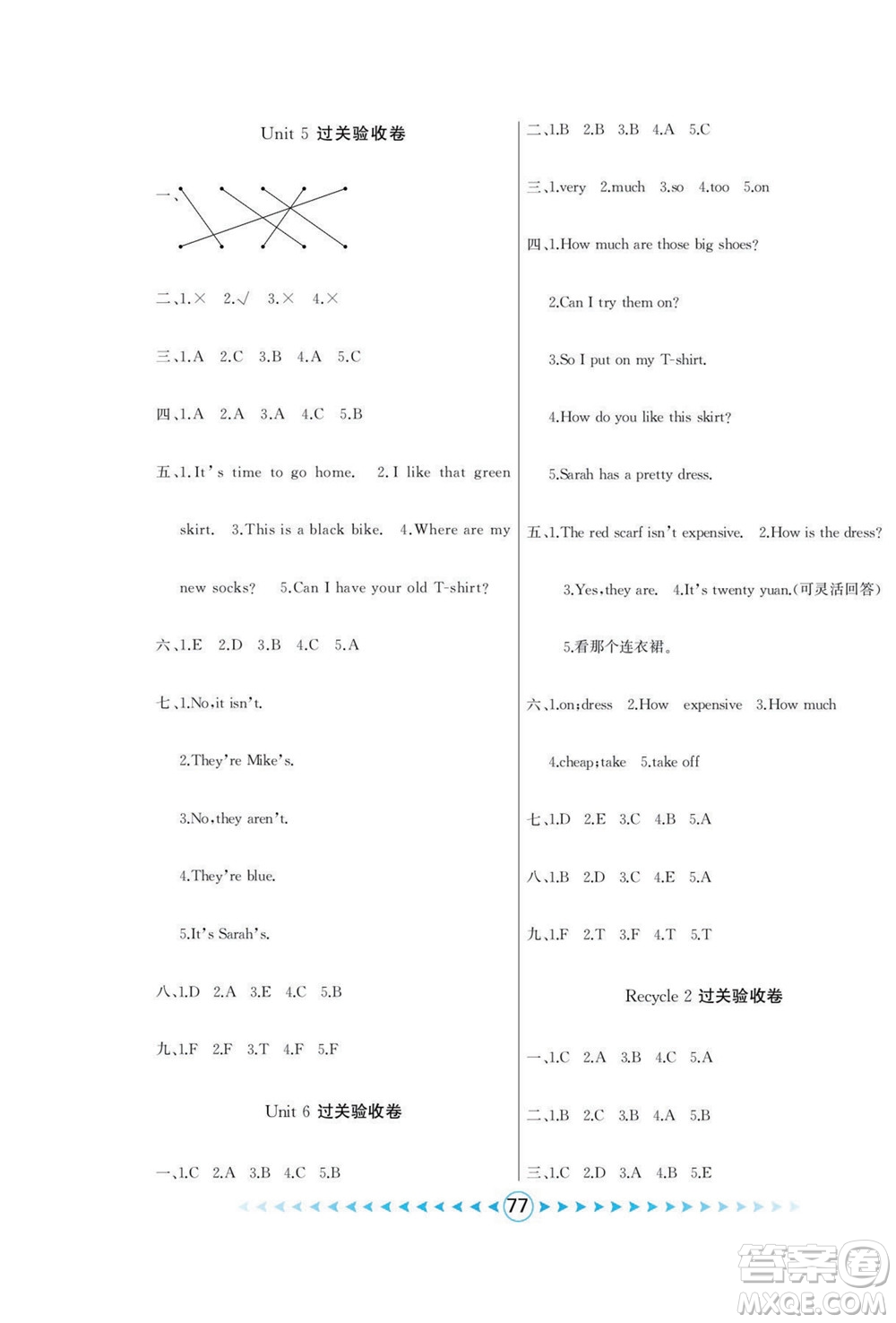 Unit 5 过关验收卷

一、

二、1.× 2.√ 3.× 4.×

三、1.A 2.C 3.B 4.A 5.C

四、1.A 2.A 3.A 4.C 5.B

五、1.It's time to go home. 2.I like that green skirt. 3.This is a black bike. 4.Where are my new socks? 5.Can I have your old T-shirt?

六、1.E 2.D 3.B 4.C 5.A

七、1.No,it isn't.

2.They're Mike's.

3.No,they aren't.

4.They're blue.

5.It's Sarah's.

八、1.D 2.A 3.E 4.C 5.B

九、1.F 2.F 3.T 4.F 5.F

Unit 6 过关验收卷

一、1.C 2.A 3.B 4.C 5.B

二、1.B 2.B 3.B 4.A 5.C

三、1.very 2.much 3.so 4.too 5.on

四、1.How much are those big shoes?

2.Can I try them on?

3.So I put on my T-shirt.

4.How do you like this skirt?

5.Sarah has a pretty dress.

五、1.The red scarf isn't expensive. 2.How is the dress?

3.Yes,they are. 4.It's twenty yuan.(可灵活回答)

5.看那个连衣裙。

六、1.on;dress 2.How expensive 3.How much

4.cheap;take 5.take off

七、1.D 2.E 3.C 4.B 5.A

八、1.B 2.D 3.C 4.E 5.A

九、1.F 2.T 3.F 4.T 5.T

Recycle 2 过关验收卷

一、1.C 2.A 3.B 4.C 5.A

二、1.B 2.C 3.B 4.A 5.B

三、1.C 2.D 3.A 4.B 5.E

77

答案圈
MXQE.COM